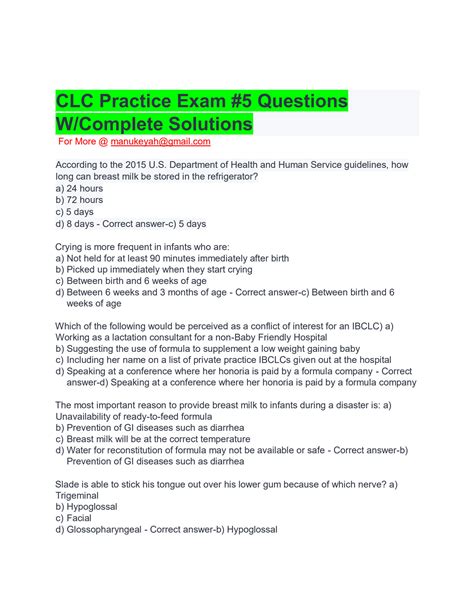 CLC Practice Exam #5 Questions W/Complete Solutions

For More @ manukeyah@gmail.com

According to the 2015 U.S. Department of Health and Human Service guidelines, how long can breast milk be stored in the refrigerator?
a) 24 hours
b) 72 hours
c) 5 days
d) 8 days - Correct answer-c) 5 days

Crying is more frequent in infants who are:
a) Not held for at least 90 minutes immediately after birth
b) Picked up immediately when they start crying
c) Between birth and 6 weeks of age
d) Between 6 weeks and 3 months of age - Correct answer-c) Between birth and 6 weeks of age

Which of the following would be perceived as a conflict of interest for an IBCLC) a) Working as a lactation consultant for a non-Baby Friendly Hospital
b) Suggesting the use of formula to supplement a low weight gaining baby
c) Including her name on a list of private practice IBCLCs given out at the hospital
d) Speaking at a conference where her honoria is paid by a formula company - Correct answer-d) Speaking at a conference where her honoria is paid by a formula company

The most important reason to provide breast milk to infants during a disaster is: a) Unavailability of ready-to-feed formula
b) Prevention of GI diseases such as diarrhea
c) Breast milk will be at the correct temperature
d) Water for reconstitution of formula may not be available or safe - Correct answer-b) Prevention of GI diseases such as diarrhea

Slade is able to stick his tongue out over his lower gum because of which nerve? a) Trigeminal
b) Hypoglossal
c) Facial
d) Glossopharyngeal - Correct answer-b) Hypoglossal